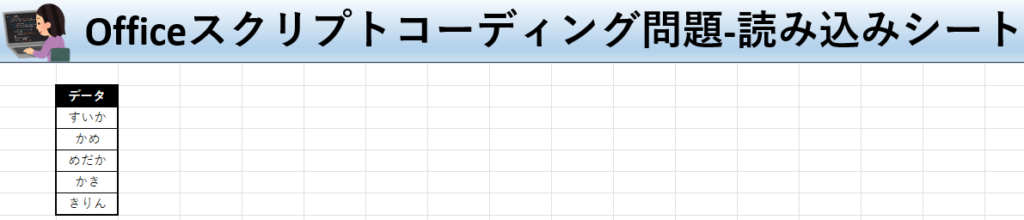 Officeスクリプトコーディング問題-読み込みシート

| データ |
|---|
| すいか |
| かめ |
| めだか |
| かさ |
| きりん |